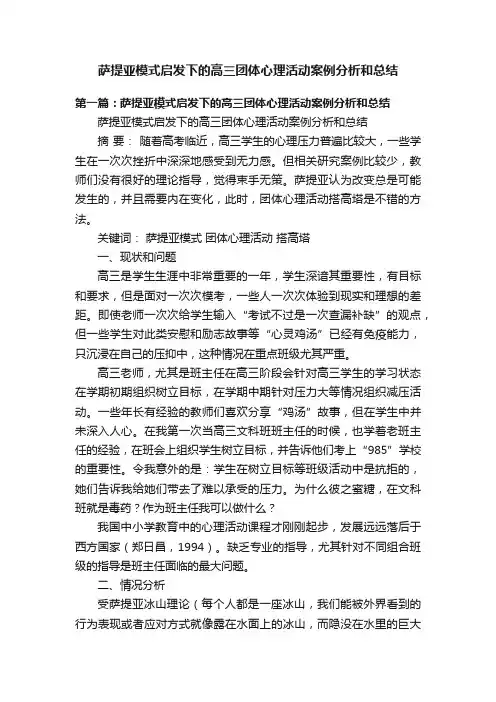 萨提亚模式启发下的高三团体心理活动案例分析和总结

第一篇：萨提亚模式启发下的高三团体心理活动案例分析和总结

萨提亚模式启发下的高三团体心理活动案例分析和总结

摘 要： 随着高考临近，高三学生的心理压力普遍比较大，一些学生在一次次挫折中深深地感受到无力感。但相关研究案例比较少，教师们没有很好的理论指导，觉得束手无策。萨提亚认为改变总是可能发生的，并且需要内在变化，此时，团体心理活动搭高塔是不错的方法。

关键词： 萨提亚模式 团体心理活动 搭高塔

一、现状和问题

高三是学生生涯中非常重要的一年，学生深谙其重要性，有目标和要求，但是面对一次次模考，一些人一次次体验到现实和理想的差距。即使老师一次次给学生输入“考试不过是一次查漏补缺”的观点，但一些学生对此类安慰和励志故事等“心灵鸡汤”已经有免疫能力，只沉浸在自己的压抑中，这种情况在重点班级尤其严重。

高三老师，尤其是班主任在高三阶段会针对高三学生的学习状态在学期初期组织树立目标，在学期中期针对压力大等情况组织减压活动。一些年长有经验的教师们喜欢分享“鸡汤”故事，但在学生中并未深入人心。在我第一次当高三文科班班主任的时候，也学着老班主任的经验，在班会上组织学生树立目标，并告诉他们考上“985”学校的重要性。令我意外的是：学生在树立目标等班级活动中是抗拒的，她们告诉我给她们带去了难以承受的压力。为什么彼之蜜糖，在文科班就是毒药？作为班主任我可以做什么？

我国中小学教育中的心理活动课程才刚刚起步，发展远远落后于西方国家（郑日昌，1994）。缺乏专业的指导，尤其针对不同组合班级的指导是班主任面临的最大问题。

二、情况分析

受萨提亚冰山理论（每个人都是一座冰山，我们能被外界看到的行为表现或者应对方式就像露在水面上的冰山，而隐没在水里的巨大